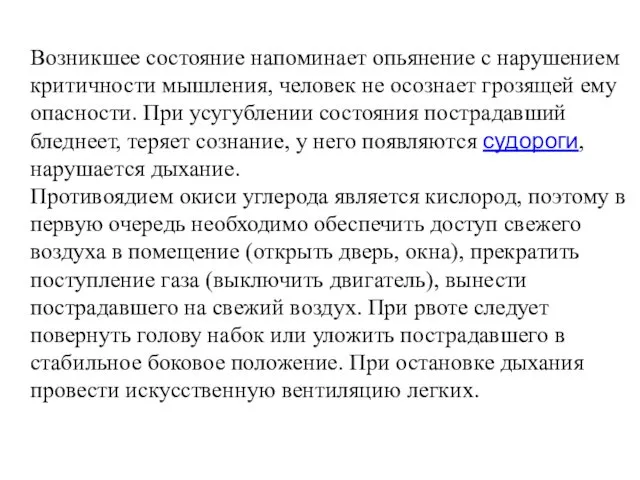 Возникшее состояние напоминает опьянение с нарушением критичности мышления, человек не осознает грозящей ему опасности. При усугублении состояния пострадавший бледнеет, теряет сознание, у него появляются судороги, нарушается дыхание.
Противоядием окиси углерода является кислород, поэтому в первую очередь необходимо обеспечить доступ свежего воздуха в помещение (открыть дверь, окна), прекратить поступление газа (выключить двигатель), вынести пострадавшего на свежий воздух. При рвоте следует повернуть голову набок или уложить пострадавшего в стабильное боковое положение. При остановке дыхания провести искусственную вентиляцию легких.